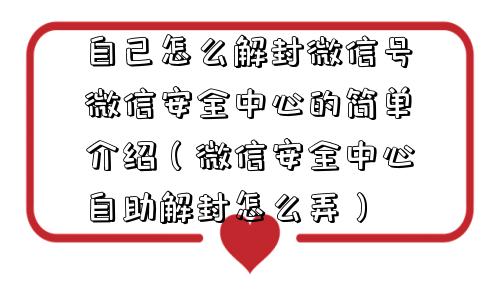 自己怎么解封微信号微信安全中心的简单介绍（微信安全中心自助解封怎么弄）